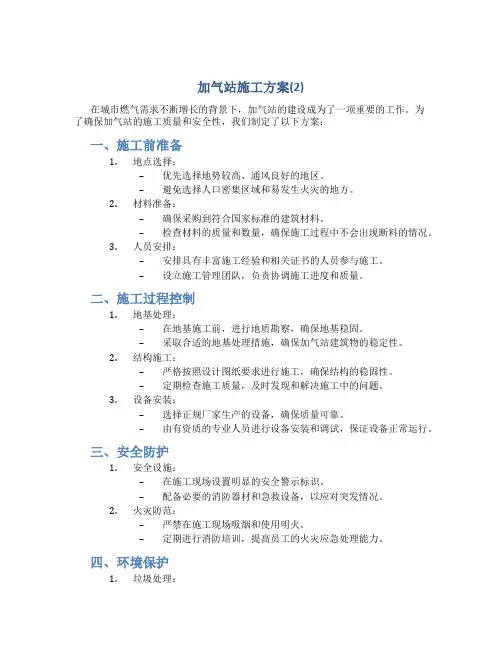 加气站施工方案(2)

在城市燃气需求不断增长的背景下，加气站的建设成为了一项重要的工作。为了确保加气站的施工质量和安全性，我们制定了以下方案：

一、施工前准备

1. 地点选择：
– 优先选择地势较高、通风良好的地区。
– 避免选择人口密集区域和易发生火灾的地方。
2. 材料准备：
– 确保采购到符合国家标准的建筑材料。
– 检查材料的质量和数量，确保施工过程中不会出现断料的情况。
3. 人员安排：
– 安排具有丰富施工经验和相关证书的人员参与施工。
– 设立施工管理团队，负责协调施工进度和质量。

二、施工过程控制

1. 地基处理：
– 在地基施工前，进行地质勘察，确保地基稳固。
– 采取合适的地基处理措施，确保加气站建筑物的稳定性。
2. 结构施工：
– 严格按照设计图纸要求进行施工，确保结构的稳固性。
– 定期检查施工质量，及时发现和解决施工中的问题。
3. 设备安装：
– 选择正规厂家生产的设备，确保质量可靠。
– 由有资质的专业人员进行设备安装和调试，保证设备正常运行。

三、安全防护

1. 安全设施：
– 在施工现场设置明显的安全警示标识。
– 配备必要的消防器材和急救设备，以应对突发情况。
2. 火灾防范：
– 严禁在施工现场吸烟和使用明火。
– 定期进行消防培训，提高员工的火灾应急处理能力。

四、环境保护

1. 垃圾处理：